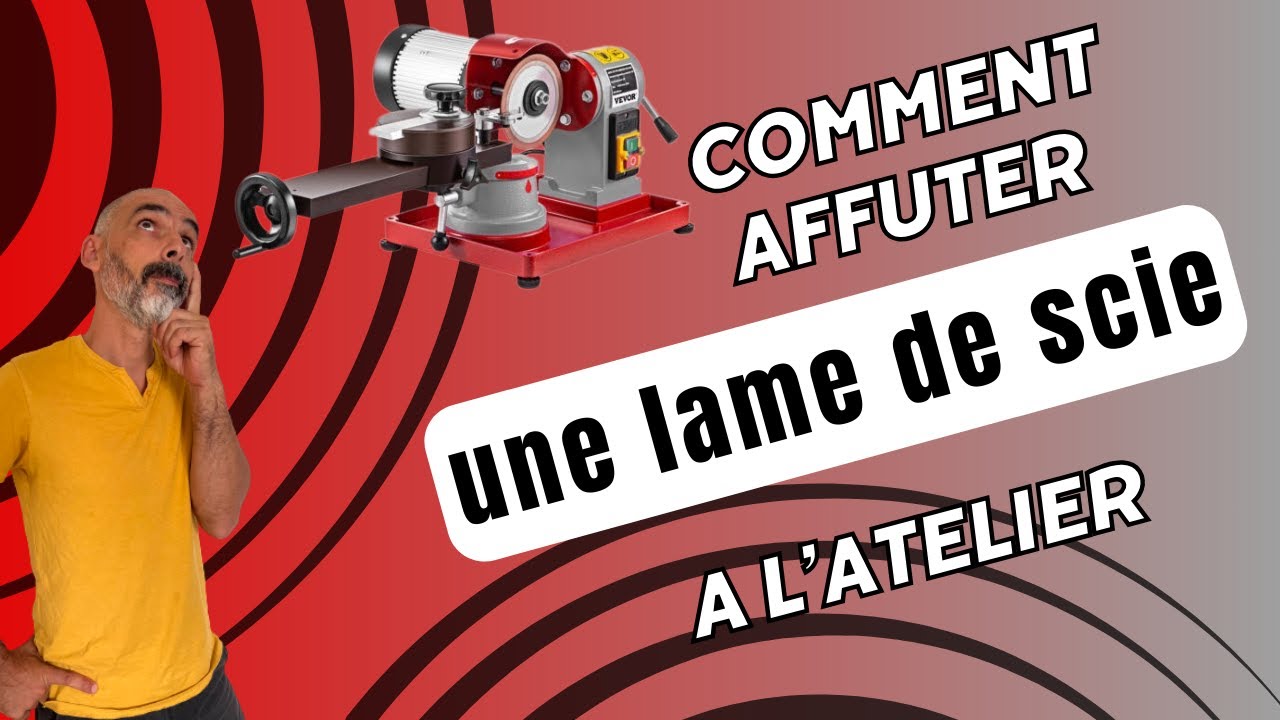 VEVOR

COMMENT AFFUTER

une lame de scie

A L'ATELIER